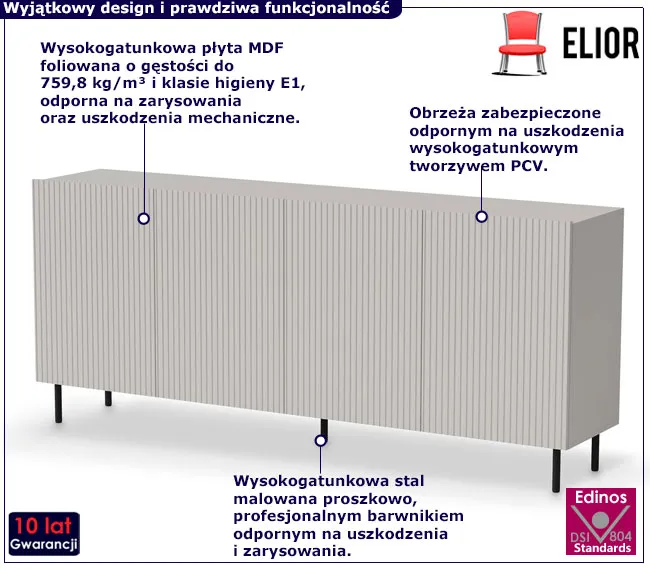 Wyjątkowy design i prawdziwa funkcjonalność

ELIOR

Wysokogatunkowa płyta MDF foliowana o gęstości do 759,8 kg/m³ i klasie higieny E1, odporna na zarysowania oraz uszkodzenia mechaniczne.

Obrzeża zabezpieczone odpornym na uszkodzenia wysokogatunkowym tworzywem PCV.

Wysokogatunkowa stal malowana proszkowo, profesjonalnym barwnikiem odpornym na uszkodzenia i zarysowania.

10 lat Gwarancji

Edinos DSI 804 Standards